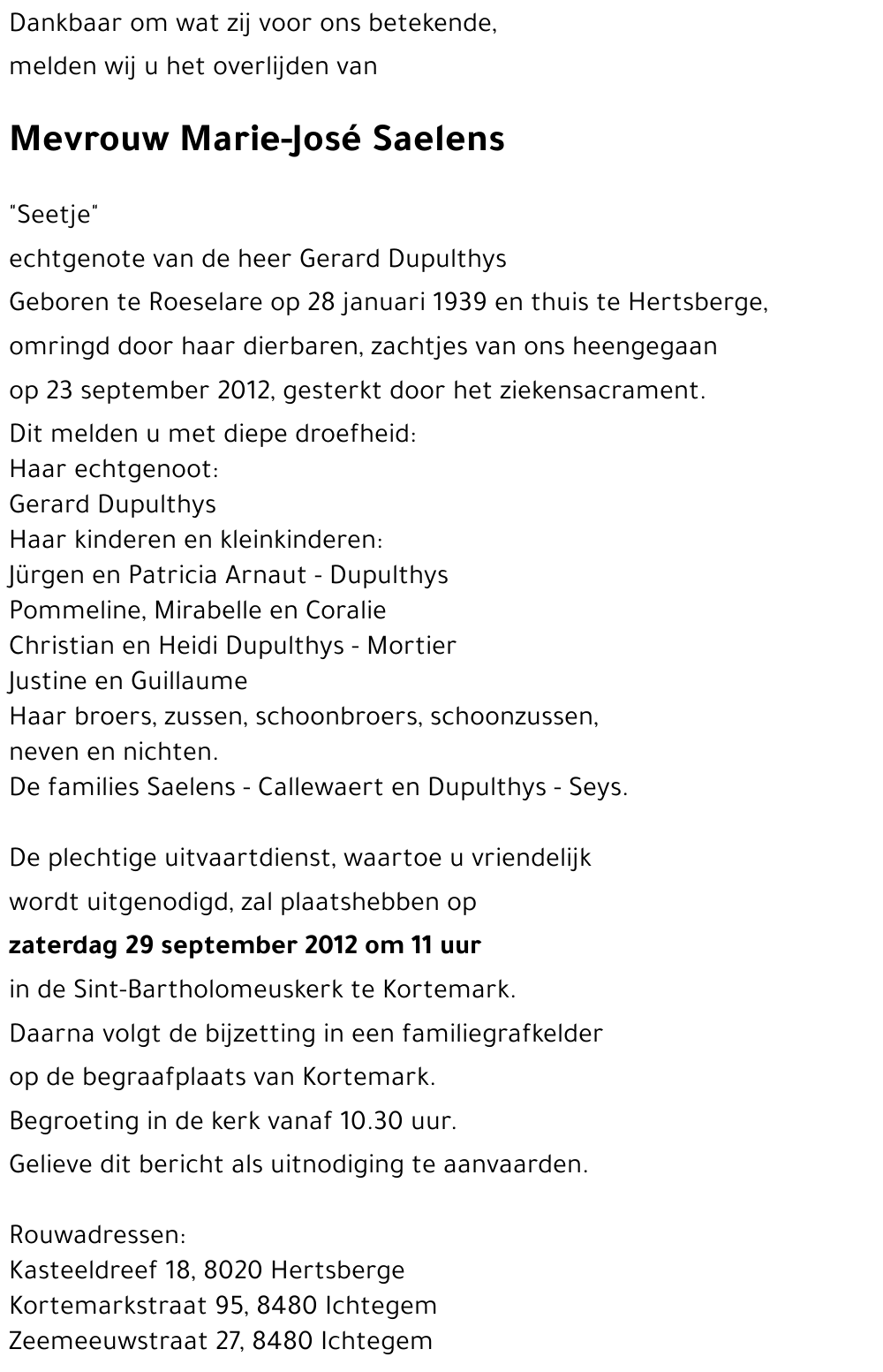 Dankbaar om wat zij voor ons betekende,
melden wij u het overlijden van

Mevrouw Marie-José Saelens

"Seetje"
echtgenote van de heer Gerard Dupulthys
Geboren te Roeselare op 28 januari 1939 en thuis te Hertsberge,
omringd door haar dierbaren, zachtjes van ons heengegaan
op 23 september 2012, gesterkt door het ziekensacrament.
Dit melden u met diepe droefheid:
Haar echtgenoot:
Gerard Dupulthys
Haar kinderen en kleinkinderen:
Jürgen en Patricia Arnaut - Dupulthys
Pommeline, Mirabelle en Coralie
Christian en Heidi Dupulthys - Mortier
Justine en Guillaume
Haar broers, zussen, schoonbroers, schoonzussen,
neven en nichten.
De families Saelens - Callewaert en Dupulthys - Seys.

De plechtige uitvaartdienst, waartoe u vriendelijk
wordt uitgenodigd, zal plaatshebben op
zaterdag 29 september 2012 om 11 uur
in de Sint-Bartholomeuskerk te Kortemark.
Daarna volgt de bijzetting in een familiegrafkelder
op de begraafplaats van Kortemark.
Begroeting in de kerk vanaf 10.30 uur.
Gelieve dit bericht als uitnodiging te aanvaarden.

Rouwadressen:
Kasteeldreef 18, 8020 Hertsberge
Kortemarkstraat 95, 8480 Ichtegem
Zeemeeuwstraat 27, 8480 Ichtegem